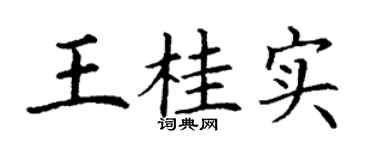 王桂实
词典网